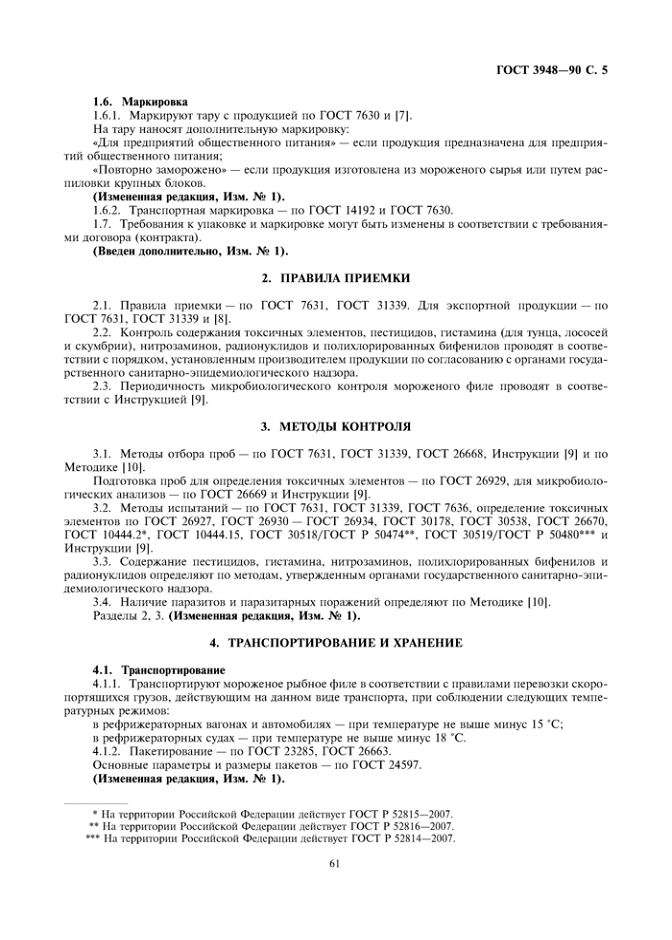 ГОСТ 3948—90 С. 5

1.6. Маркировка

1.6.1. Маркируют тару с продукцией по ГОСТ 7630 и [7].

На тару наносят дополнительную маркировку:

«Для предприятий общественного питания» — если продукция предназначена для предприятий общественного питания;

«Повторно заморожено» — если продукция изготовлена из мороженого сырья или путем распиловки крупных блоков.

(Измененная редакция, Изм. № 1).

1.6.2. Транспортная маркировка — по ГОСТ 14192 и ГОСТ 7630.

1.7. Требования к упаковке и маркировке могут быть изменены в соответствии с требованиями договора (контракта).

(Введен дополнительно, Изм. № 1).

2. ПРАВИЛА ПРИЕМКИ

2.1. Правила приемки — по ГОСТ 7631, ГОСТ 31339. Для экспортной продукции — по ГОСТ 7631, ГОСТ 31339 и [8].

2.2. Контроль содержания токсичных элементов, пестицидов, гистамина (для тунца, лососей и скумбрии), нитрозаминов, радионуклидов и полихлорированных бифенилов проводят в соответствии с порядком, установленным производителем продукции по согласованию с органами государственного санитарно-эпидемиологического надзора.

2.3. Периодичность микробиологического контроля мороженого филе проводят в соответствии с Инструкцией [9].

3. МЕТОДЫ КОНТРОЛЯ

3.1. Методы отбора проб — по ГОСТ 7631, ГОСТ 31339, ГОСТ 26668, Инструкции [9] и по Методике [10].

Подготовка проб для определения токсичных элементов — по ГОСТ 26929, для микробиологических анализов — по ГОСТ 26669 и Инструкции [9].

3.2. Методы испытаний — по ГОСТ 7631, ГОСТ 31339, ГОСТ 7636, определение токсичных элементов по ГОСТ 26927, ГОСТ 26930 — ГОСТ 26934, ГОСТ 30178, ГОСТ 30538, ГОСТ 26670, ГОСТ 10444.2*, ГОСТ 10444.15, ГОСТ 30518/ГОСТ Р 50474**, ГОСТ 30519/ГОСТ Р 50480*** и Инструкции [9].

3.3. Содержание пестицидов, гистамина, нитрозаминов, полихлорированных бифенилов и радионуклидов определяют по методам, утвержденным органами государственного санитарно-эпидемиологического надзора.

3.4. Наличие паразитов и паразитарных поражений определяют по Методике [10].

Разделы 2, 3. (Измененная редакция, Изм. № 1).

4. ТРАНСПОРТИРОВАНИЕ И ХРАНЕНИЕ

4.1. Транспортирование

4.1.1. Транспортируют мороженое рыбное филе в соответствии с правилами перевозки скоропортящихся грузов, действующим на данном виде транспорта, при соблюдении следующих температурных режимов:

в рефрижераторных вагонах и автомобилях — при температуре не выше минус 15 °С;

в рефрижераторных судах — при температуре не выше минус 18 °С.

4.1.2. Пакетирование — по ГОСТ 23285, ГОСТ 26663.

Основные параметры и размеры пакетов — по ГОСТ 24597.

(Измененная редакция, Изм. № 1).

* На территории Российской Федерации действует ГОСТ Р 52815—2007.
** На территории Российской Федерации действует ГОСТ Р 52816—2007.
*** На территории Российской Федерации действует ГОСТ Р 52814—2007.

61